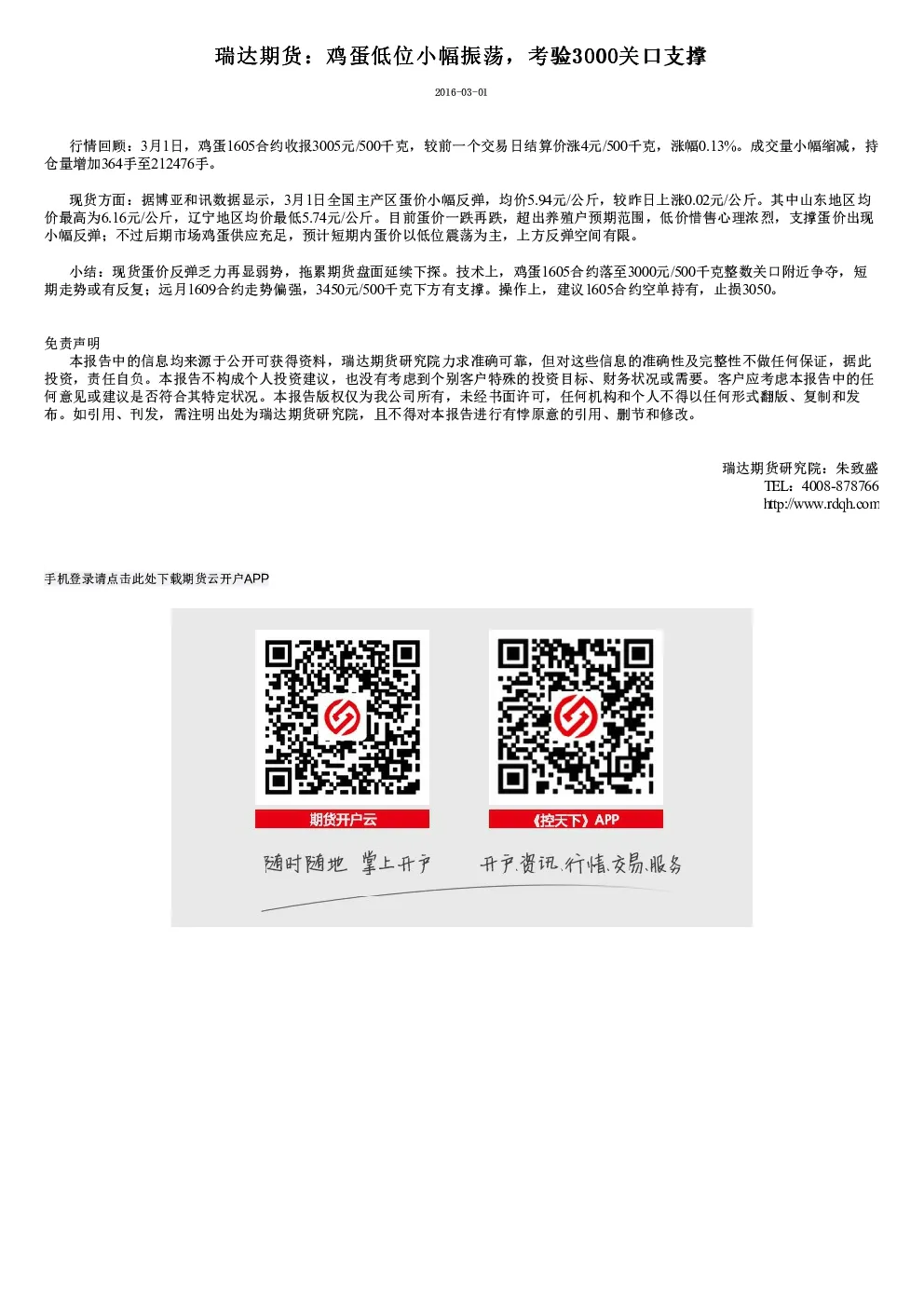 瑞达期货：鸡蛋低位小幅振荡，考验3000关口支撑

2016-03-01

行情回顾：3月1日，鸡蛋1605合约收报3005元/500千克，较前一个交易日结算价涨4元/500千克，涨幅0.13%。成交量小幅缩减，持仓量增加364手至212476手。

现货方面：据博亚和讯数据显示，3月1日全国主产区蛋价小幅反弹，均价5.94元/公斤，较昨日上涨0.02元/公斤。其中山东地区均价最高为6.16元/公斤，辽宁地区均价最低5.74元/公斤。目前蛋价一跌再跌，超出养殖户预期范围，低价惜售心理浓烈，支撑蛋价出现小幅反弹；不过后期市场鸡蛋供应充足，预计短期内蛋价以低位震荡为主，上方反弹空间有限。

小结：现货蛋价反弹乏力再显弱势，拖累期货盘面延续下探。技术上，鸡蛋1605合约落至3000元/500千克整数关口附近争夺，短期走势或有反复；远月1609合约走势偏强，3450元/500千克下方有支撑。操作上，建议1605合约空单持有，止损3050。

免责声明
本报告中的信息均来源于公开可获得资料，瑞达期货研究院力求准确可靠，但对这些信息的准确性及完整性不做任何保证，据此投资，责任自负。本报告不构成个人投资建议，也没有考虑到个别客户特殊的投资目标、财务状况或需要。客户应考虑本报告中的任何意见或建议是否符合其特定状况。本报告版权仅为我公司所有，未经书面许可，任何机构和个人不得以任何形式翻版、复制和发布。如引用、刊发，需注明出处为瑞达期货研究院，且不得对本报告进行有悖原意的引用、删节和修改。

瑞达期货研究院：朱致盛
TEL：4008-878766
http://www.rdqh.com

手机登录请点击此处下载期货云开户APP

期货开户云

《控天下》APP

随时随地 掌上开户

开户.资讯.行情.交易.服务